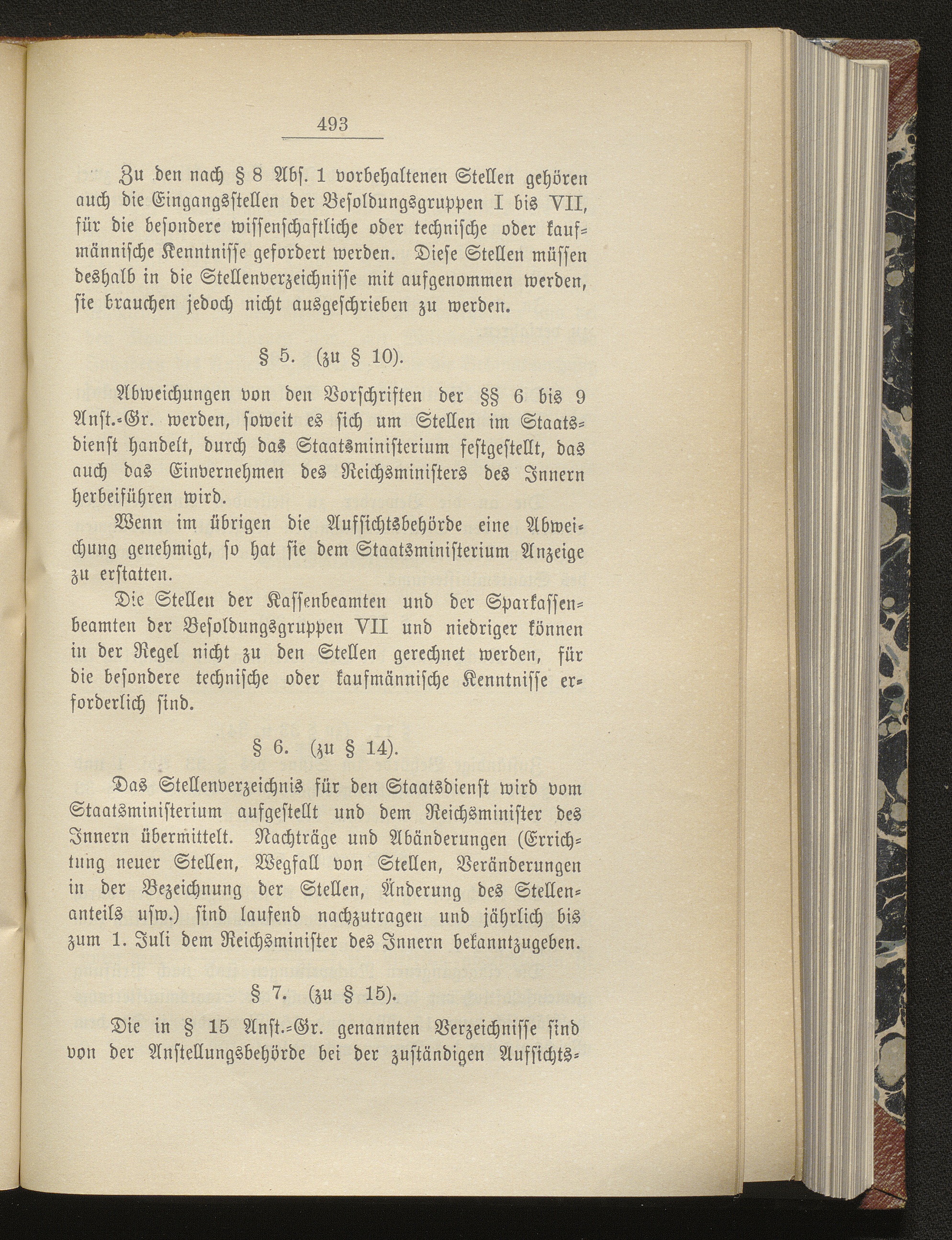 493

Zu den nach § 8 Abs. 1 vorbehaltenen Stellen gehören auch die Eingangsstellen der Besoldungsgruppen I bis VII, für die besondere wissenschaftliche oder technische oder kaufmännische Kenntnisse gefordert werden. Diese Stellen müssen deshalb in die Stellenverzeichnisse mit aufgenommen werden, sie brauchen jedoch nicht ausgeschrieben zu werden.

§ 5. (zu § 10).

Abweichungen von den Vorschriften der §§ 6 bis 9 Anst.-Gr. werden, soweit es sich um Stellen im Staatsdienst handelt, durch das Staatsministerium festgestellt, das auch das Einvernehmen des Reichsministers des Innern herbeiführen wird.

Wenn im übrigen die Aufsichtsbehörde eine Abweichung genehmigt, so hat sie dem Staatsministerium Anzeige zu erstatten.

Die Stellen der Kassenbeamten und der Sparkassenbeamten der Besoldungsgruppen VII und niedriger können in der Regel nicht zu den Stellen gerechnet werden, für die besondere technische oder kaufmännische Kenntnisse erforderlich sind.

§ 6. (zu § 14).

Das Stellenverzeichnis für den Staatsdienst wird vom Staatsministerium aufgestellt und dem Reichsminister des Innern übermittelt. Nachträge und Abänderungen (Errichtung neuer Stellen, Wegfall von Stellen, Veränderungen in der Bezeichnung der Stellen, Änderung des Stellenanteils usw.) sind laufend nachzutragen und jährlich bis zum 1. Juli dem Reichsminister des Innern bekanntzugeben.

§ 7. (zu § 15).

Die in § 15 Anst.-Gr. genannten Verzeichnisse sind von der Anstellungsbehörde bei der zuständigen Aufsichts-